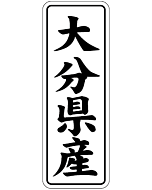 大分県産